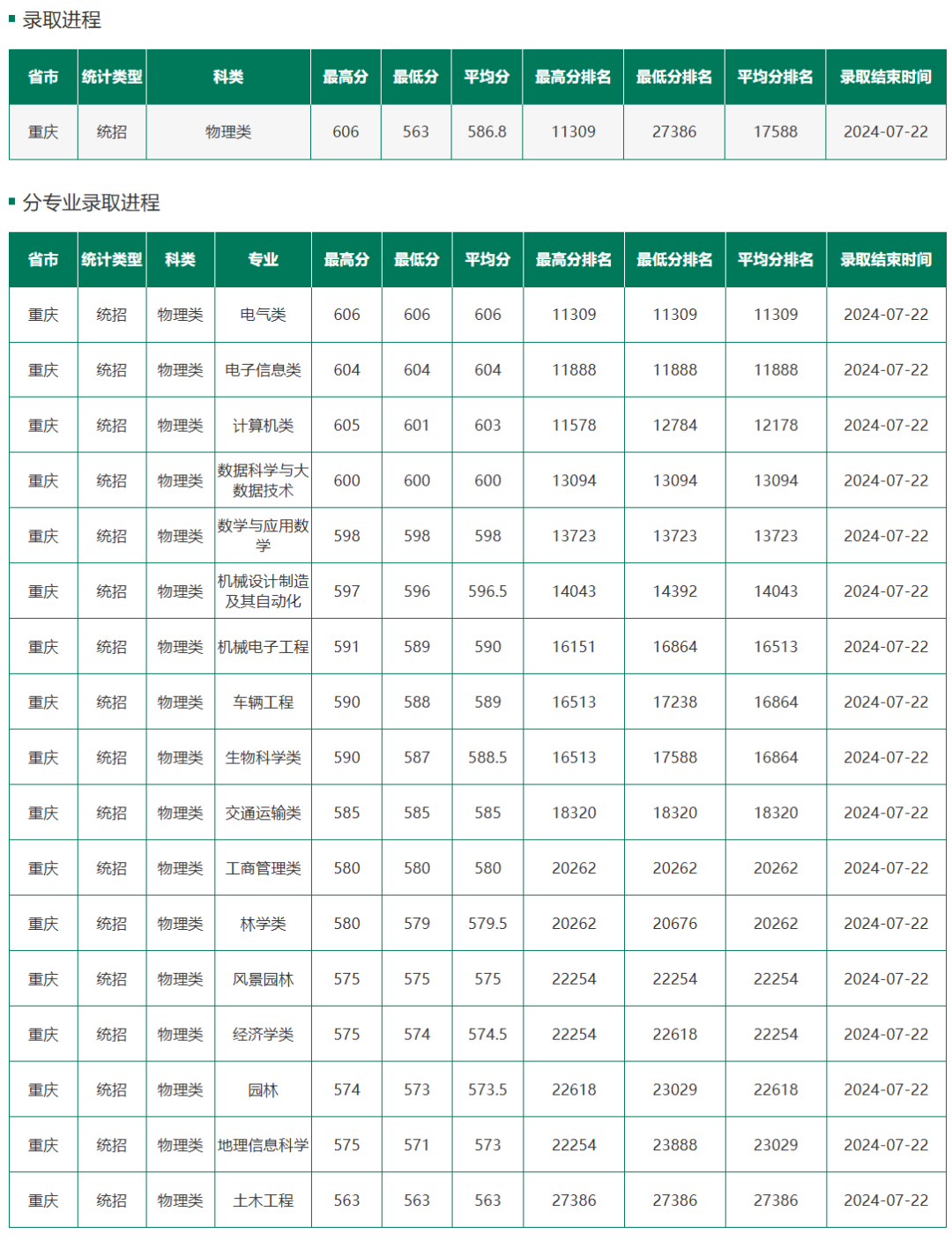 录取进程

| 省市 | 统计类型 | 科类 | 最高分 | 最低分 | 平均分 | 最高分排名 | 最低分排名 | 平均分排名 | 录取结束时间 |
|---|---|---|---|---|---|---|---|---|---|
| 重庆 | 统招 | 物理类 | 606 | 563 | 586.8 | 11309 | 27386 | 17588 | 2024-07-22 |

分专业录取进程

| 省市 | 统计类型 | 科类 | 专业 | 最高分 | 最低分 | 平均分 | 最高分排名 | 最低分排名 | 平均分排名 | 录取结束时间 |
|---|---|---|---|---|---|---|---|---|---|---|
| 重庆 | 统招 | 物理类 | 电气类 | 606 | 606 | 606 | 11309 | 11309 | 11309 | 2024-07-22 |
| 重庆 | 统招 | 物理类 | 电子信息类 | 604 | 604 | 604 | 11888 | 11888 | 11888 | 2024-07-22 |
| 重庆 | 统招 | 物理类 | 计算机类 | 605 | 601 | 603 | 11578 | 12784 | 12178 | 2024-07-22 |
| 重庆 | 统招 | 物理类 | 数据科学与大数据技术 | 600 | 600 | 600 | 13094 | 13094 | 13094 | 2024-07-22 |
| 重庆 | 统招 | 物理类 | 数学与应用数学 | 598 | 598 | 598 | 13723 | 13723 | 13723 | 2024-07-22 |
| 重庆 | 统招 | 物理类 | 机械设计制造及其自动化 | 597 | 596 | 596.5 | 14043 | 14392 | 14043 | 2024-07-22 |
| 重庆 | 统招 | 物理类 | 机械电子工程 | 591 | 589 | 590 | 16151 | 16864 | 16513 | 2024-07-22 |
| 重庆 | 统招 | 物理类 | 车辆工程 | 590 | 588 | 589 | 16513 | 17238 | 16864 | 2024-07-22 |
| 重庆 | 统招 | 物理类 | 生物科学类 | 590 | 587 | 588.5 | 16513 | 17588 | 16864 | 2024-07-22 |
| 重庆 | 统招 | 物理类 | 交通运输类 | 585 | 585 | 585 | 18320 | 18320 | 18320 | 2024-07-22 |
| 重庆 | 统招 | 物理类 | 工商管理类 | 580 | 580 | 580 | 20262 | 20262 | 20262 | 2024-07-22 |
| 重庆 | 统招 | 物理类 | 林学类 | 580 | 579 | 579.5 | 20262 | 20676 | 20262 | 2024-07-22 |
| 重庆 | 统招 | 物理类 | 风景园林 | 575 | 575 | 575 | 22254 | 22254 | 22254 | 2024-07-22 |
| 重庆 | 统招 | 物理类 | 经济学类 | 575 | 574 | 574.5 | 22254 | 22618 | 22254 | 2024-07-22 |
| 重庆 | 统招 | 物理类 | 园林 | 574 | 573 | 573.5 | 22618 | 23029 | 22618 | 2024-07-22 |
| 重庆 | 统招 | 物理类 | 地理信息科学 | 575 | 571 | 573 | 22254 | 23888 | 23029 | 2024-07-22 |
| 重庆 | 统招 | 物理类 | 土木工程 | 563 | 563 | 563 | 27386 | 27386 | 27386 | 2024-07-22 |